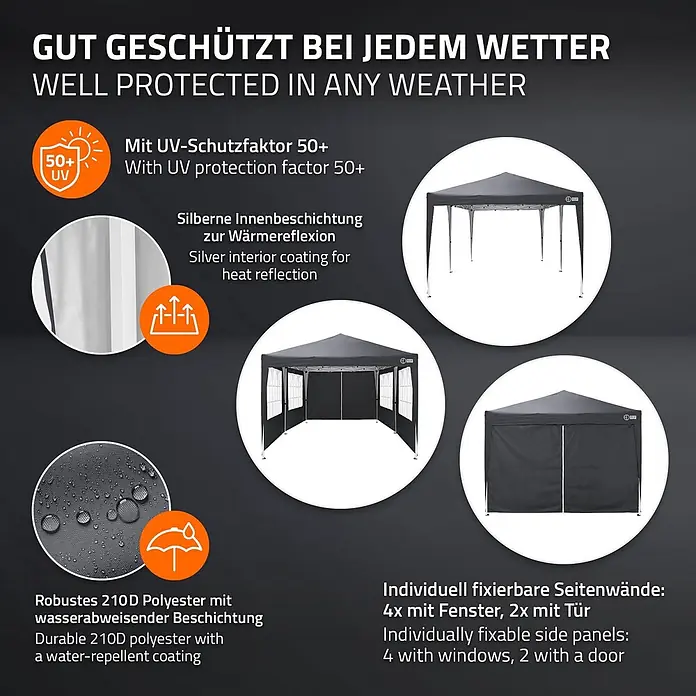 GUT GESCHÜTZT BEI JEDEM WETTER
WELL PROTECTED IN ANY WEATHER

50+ UV

Mit UV-Schutzfaktor 50+
With UV protection factor 50+

Silberne Innenbeschichtung zur Wärmereflexion
Silver interior coating for heat reflection

Robustes 210D Polyester mit wasserabweisender Beschichtung
Durable 210D polyester with a water-repellent coating

Individuell fixierbare Seitenwände: 4x mit Fenster, 2x mit Tür
Individually fixable side panels: 4 with windows, 2 with a door